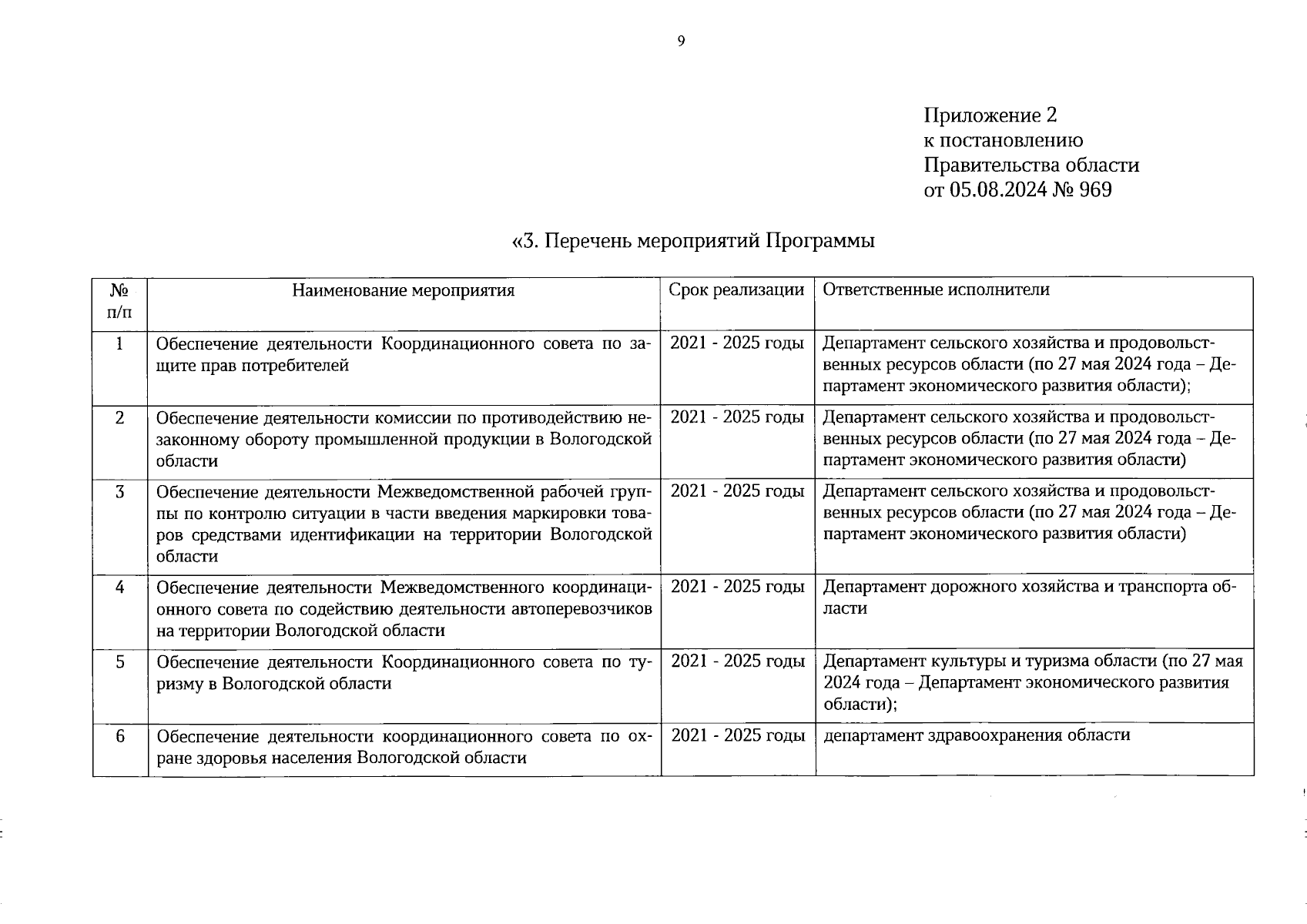 9

Приложение 2
к постановлению
Правительства области
от 05.08.2024 № 969

«3. Перечень мероприятий Программы

| № п/п | Наименование мероприятия | Срок реализации | Ответственные исполнители |
|---|---|---|---|
| 1 | Обеспечение деятельности Координационного совета по защите прав потребителей | 2021 - 2025 годы | Департамент сельского хозяйства и продовольственных ресурсов области (по 27 мая 2024 года – Департамент экономического развития области); |
| 2 | Обеспечение деятельности комиссии по противодействию незаконному обороту промышленной продукции в Вологодской области | 2021 - 2025 годы | Департамент сельского хозяйства и продовольственных ресурсов области (по 27 мая 2024 года – Департамент экономического развития области) |
| 3 | Обеспечение деятельности Межведомственной рабочей группы по контролю ситуации в части введения маркировки товаров средствами идентификации на территории Вологодской области | 2021 - 2025 годы | Департамент сельского хозяйства и продовольственных ресурсов области (по 27 мая 2024 года – Департамент экономического развития области) |
| 4 | Обеспечение деятельности Межведомственного координационного совета по содействию деятельности автоперевозчиков на территории Вологодской области | 2021 - 2025 годы | Департамент дорожного хозяйства и транспорта области |
| 5 | Обеспечение деятельности Координационного совета по туризму в Вологодской области | 2021 - 2025 годы | Департамент культуры и туризма области (по 27 мая 2024 года – Департамент экономического развития области); |
| 6 | Обеспечение деятельности координационного совета по охране здоровья населения Вологодской области | 2021 - 2025 годы | департамент здравоохранения области |